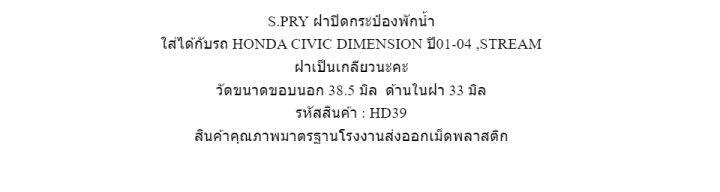 S.PRY ฝาปิดกระป๋องพักน้ำ
ใส่ได้กับรถ HONDA CIVIC DIMENSION ปี01-04 ,STREAM
ฝาเป็นเกลียวนะคะ
วัดขนาดขอบนอก 38.5 มิล ด้านในฝา 33 มิล
รหัสสินค้า : HD39
สินค้าคุณภาพมาตรฐานโรงงานส่งออกเม็ดพลาสติก